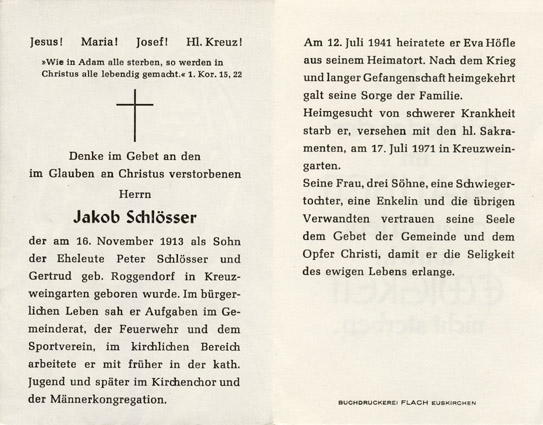 Jesus! Maria! Josef! Hl. Kreuz!

»Wie in Adam alle sterben, so werden in Christus alle lebendig gemacht.« 1. Kor. 15, 22

Denke im Gebet an den im Glauben en Christus verstorbenen Herrn

Jakob Schlösser

der am 16. November 1913 als Sohn der Eheleute Peter Schlösser und Gertrud geb. Roggendorf in Kreuzweingarten geboren wurde. Im bürgerlichen Leben sah er Aufgaben im Gemeinderat, der Feuerwehr und dem Sportverein, im kirchlichen Bereich arbeitete er mit früher in der kath. Jugend und später im Kirchenchor und der Männerkongregation.

Am 12. Juli 1941 heiratete er Eva Höfle aus seinem Heimatort. Nach dem Krieg und langer Gefangenschaft heimgekehrt galt seine Sorge der Familie.

Heimgesucht von schwerer Krankheit starb er, versehen mit den hl. Sakramenten, am 17. Juli 1971 in Kreuzweingarten.

Seine Frau, drei Söhne, eine Schwiegertochter, eine Enkelin und die übrigen Verwandten vertrauen seine Seele dem Gebet der Gemeinde und dem Opfer Christi, damit er die Seligkeit des ewigen Lebens erlange.

BUCHDRUCKEREI FLACH EUSKIRCHEN